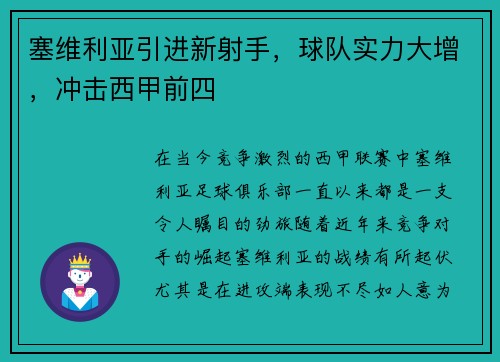 塞维利亚引进新射手，球队实力大增，冲击西甲前四

在当今竞争激烈的西甲联赛中塞维利亚足球俱乐部一直以来都是一支令人瞩目的劲旅随着近年来竞争对手的崛起塞维利亚的战绩有所起伏尤其是在进攻端表现不尽如人意为